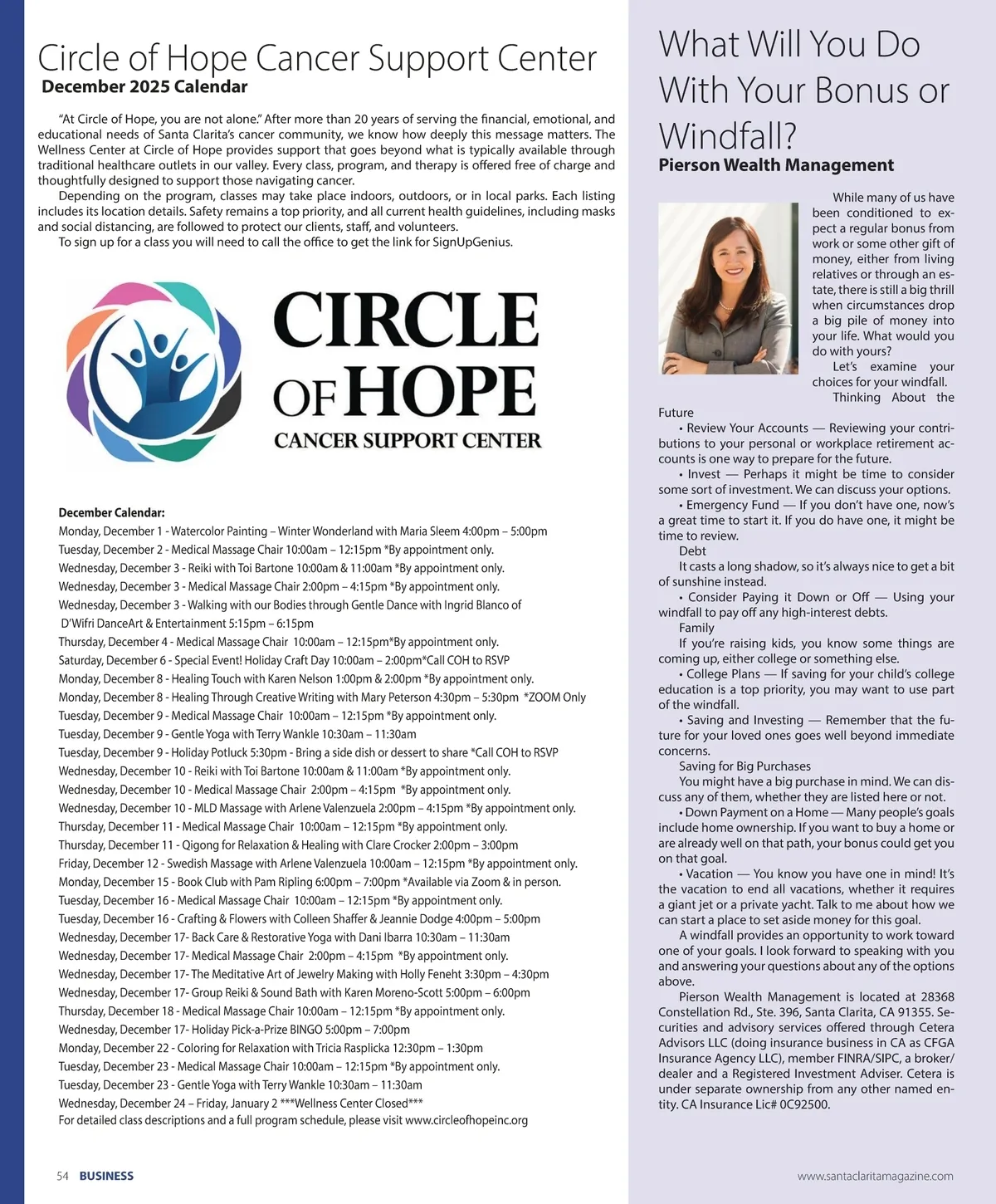 Circle of Hope Cancer Support Center
December 2025 Calendar

"At Circle of Hope, you are not alone." After more than 20 years of serving the financial, emotional, and educational needs of Santa Clarita's cancer community, we know how deeply this message matters. The Wellness Center at Circle of Hope provides support that goes beyond what is typically available through traditional healthcare outlets in our valley. Every class, program, and therapy is offered free of charge and thoughtfully designed to support those navigating cancer.

Depending on the program, classes may take place indoors, outdoors, or in local parks. Each listing includes its location details. Safety remains a top priority, and all current health guidelines, including masks and social distancing, are followed to protect our clients, staff, and volunteers.

To sign up for a class you will need to call the office to get the link for SignUpGenius.

CIRCLE OF HOPE
CANCER SUPPORT CENTER

December Calendar:
Monday, December 1 - Watercolor Painting – Winter Wonderland with Maria Sleem 4:00pm – 5:00pm
Tuesday, December 2 - Medical Massage Chair 10:00am – 12:15pm *By appointment only.
Wednesday, December 3 - Reiki with Toi Bartone 10:00am & 11:00am *By appointment only.
Wednesday, December 3 - Medical Massage Chair 2:00pm – 4:15pm *By appointment only.
Wednesday, December 3 - Walking with our Bodies through Gentle Dance with Ingrid Blanco of D'Wifri DanceArt & Entertainment 5:15pm – 6:15pm
Thursday, December 4 - Medical Massage Chair 10:00am – 12:15pm*By appointment only.
Saturday, December 6 - Special Event! Holiday Craft Day 10:00am – 2:00pm*Call COH to RSVP
Monday, December 8 - Healing Touch with Karen Nelson 1:00pm & 2:00pm *By appointment only.
Monday, December 8 - Healing Through Creative Writing with Mary Peterson 4:30pm – 5:30pm *ZOOM Only
Tuesday, December 9 - Medical Massage Chair 10:00am – 12:15pm *By appointment only.
Tuesday, December 9 - Gentle Yoga with Terry Wankle 10:30am – 11:30am
Tuesday, December 9 - Holiday Potluck 5:30pm - Bring a side dish or dessert to share *Call COH to RSVP
Wednesday, December 10 - Reiki with Toi Bartone 10:00am & 11:00am *By appointment only.
Wednesday, December 10 - Medical Massage Chair 2:00pm – 4:15pm *By appointment only.
Wednesday, December 10 - MLD Massage with Arlene Valenzuela 2:00pm – 4:15pm *By appointment only.
Thursday, December 11 - Medical Massage Chair 10:00am – 12:15pm *By appointment only.
Thursday, December 11 - Qigong for Relaxation & Healing with Clare Crocker 2:00pm – 3:00pm
Friday, December 12 - Swedish Massage with Arlene Valenzuela 10:00am – 12:15pm *By appointment only.
Monday, December 15 - Book Club with Pam Ripling 6:00pm – 7:00pm *Available via Zoom & in person.
Tuesday, December 16 - Medical Massage Chair 10:00am – 12:15pm *By appointment only.
Tuesday, December 16 - Crafting & Flowers with Colleen Shaffer & Jeannie Dodge 4:00pm – 5:00pm
Wednesday, December 17- Back Care & Restorative Yoga with Dani Ibarra 10:30am – 11:30am
Wednesday, December 17- Medical Massage Chair 2:00pm – 4:15pm *By appointment only.
Wednesday, December 17- The Meditative Art of Jewelry Making with Holly Feneht 3:30pm – 4:30pm
Wednesday, December 17- Group Reiki & Sound Bath with Karen Moreno-Scott 5:00pm – 6:00pm
Thursday, December 18 - Medical Massage Chair 10:00am – 12:15pm *By appointment only.
Wednesday, December 17- Holiday Pick-a-Prize BINGO 5:00pm – 7:00pm
Monday, December 22 - Coloring for Relaxation with Tricia Rasplicka 12:30pm – 1:30pm
Tuesday, December 23 - Medical Massage Chair 10:00am – 12:15pm *By appointment only.
Tuesday, December 23 - Gentle Yoga with Terry Wankle 10:30am – 11:30am
Wednesday, December 24 – Friday, January 2 ***Wellness Center Closed***
For detailed class descriptions and a full program schedule, please visit www.circleofhopeinc.org

54 BUSINESS

What Will You Do With Your Bonus or Windfall?
Pierson Wealth Management

While many of us have been conditioned to expect a regular bonus from work or some other gift of money, either from living relatives or through an estate, there is still a big thrill when circumstances drop a big pile of money into your life. What would you do with yours?

Let's examine your choices for your windfall.

Thinking About the Future
• Review Your Accounts — Reviewing your contributions to your personal or workplace retirement accounts is one way to prepare for the future.
• Invest — Perhaps it might be time to consider some sort of investment. We can discuss your options.
• Emergency Fund — If you don't have one, now's a great time to start it. If you do have one, it might be time to review.

Debt
It casts a long shadow, so it's always nice to get a bit of sunshine instead.
• Consider Paying it Down or Off — Using your windfall to pay off any high-interest debts.

Family
If you're raising kids, you know some things are coming up, either college or something else.
• College Plans — If saving for your child's college education is a top priority, you may want to use part of the windfall.
• Saving and Investing — Remember that the future for your loved ones goes well beyond immediate concerns.

Saving for Big Purchases
You might have a big purchase in mind. We can discuss any of them, whether they are listed here or not.
• Down Payment on a Home — Many people's goals include home ownership. If you want to buy a home or are already well on that path, your bonus could get you on that goal.
• Vacation — You know you have one in mind! It's the vacation to end all vacations, whether it requires a giant jet or a private yacht. Talk to me about how we can start a place to set aside money for this goal.

A windfall provides an opportunity to work toward one of your goals. I look forward to speaking with you and answering your questions about any of the options above.

Pierson Wealth Management is located at 28368 Constellation Rd., Ste. 396, Santa Clarita, CA 91355. Securities and advisory services offered through Cetera Advisors LLC (doing insurance business in CA as CFGA Insurance Agency LLC), member FINRA/SIPC, a broker/dealer and a Registered Investment Adviser. Cetera is under separate ownership from any other named entity. CA Insurance Lic# 0C92500.

www.santaclaritamagazine.com